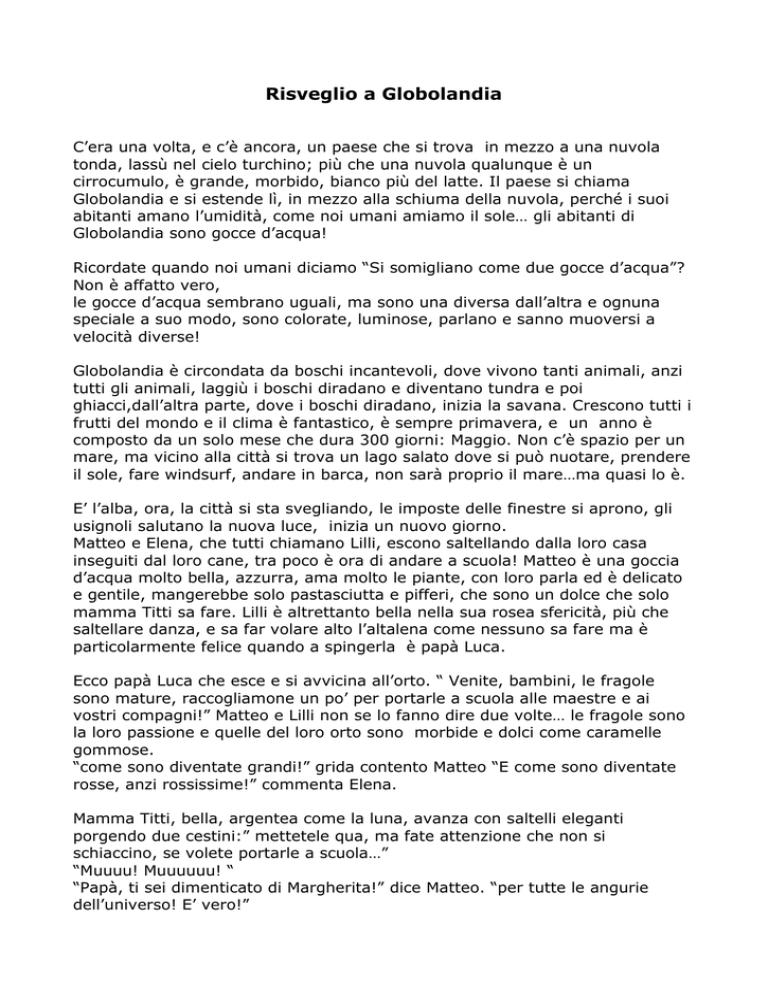 Risveglio a Globolandia

C'era una volta, e c'è ancora, un paese che si trova in mezzo a una nuvola tonda, lassù nel cielo turchino; più che una nuvola qualunque è un cirrocumulo, è grande, morbido, bianco più del latte. Il paese si chiama Globolandia e si estende lì, in mezzo alla schiuma della nuvola, perché i suoi abitanti amano l'umidità, come noi umani amiamo il sole… gli abitanti di Globolandia sono gocce d'acqua!

Ricordate quando noi umani diciamo "Si somigliano come due gocce d'acqua"? Non è affatto vero,
le gocce d'acqua sembrano uguali, ma sono una diversa dall'altra e ognuna speciale a suo modo, sono colorate, luminose, parlano e sanno muoversi a velocità diverse!

Globolandia è circondata da boschi incantevoli, dove vivono tanti animali, anzi tutti gli animali, laggiù i boschi diradano e diventano tundra e poi ghiacci,dall'altra parte, dove i boschi diradano, inizia la savana. Crescono tutti i frutti del mondo e il clima è fantastico, è sempre primavera, e un anno è composto da un solo mese che dura 300 giorni: Maggio. Non c'è spazio per un mare, ma vicino alla città si trova un lago salato dove si può nuotare, prendere il sole, fare windsurf, andare in barca, non sarà proprio il mare…ma quasi lo è.

E' l'alba, ora, la città si sta svegliando, le imposte delle finestre si aprono, gli usignoli salutano la nuova luce, inizia un nuovo giorno.
Matteo e Elena, che tutti chiamano Lilli, escono saltellando dalla loro casa inseguiti dal loro cane, tra poco è ora di andare a scuola! Matteo è una goccia d'acqua molto bella, azzurra, ama molto le piante, con loro parla ed è delicato e gentile, mangerebbe solo pastasciutta e pifferi, che sono un dolce che solo mamma Titti sa fare. Lilli è altrettanto bella nella sua rosea sfericità, più che saltellare danza, e sa far volare alto l'altalena come nessuno sa fare ma è particolarmente felice quando a spingerla è papà Luca.

Ecco papà Luca che esce e si avvicina all'orto. " Venite, bambini, le fragole sono mature, raccogliamone un po' per portarle a scuola alle maestre e ai vostri compagni!" Matteo e Lilli non se lo fanno dire due volte… le fragole sono la loro passione e quelle del loro orto sono morbide e dolci come caramelle gommose.
"come sono diventate grandi!" grida contento Matteo "E come sono diventate rosse, anzi rossissime!" commenta Elena.

Mamma Titti, bella, argentea come la luna, avanza con saltelli eleganti porgendo due cestini:" mettetele qua, ma fate attenzione che non si schiaccino, se volete portarle a scuola…"
"Muuuu! Muuuuuu! "
"Papà, ti sei dimenticato di Margherita!" dice Matteo. "per tutte le angurie dell'universo! E' vero!"